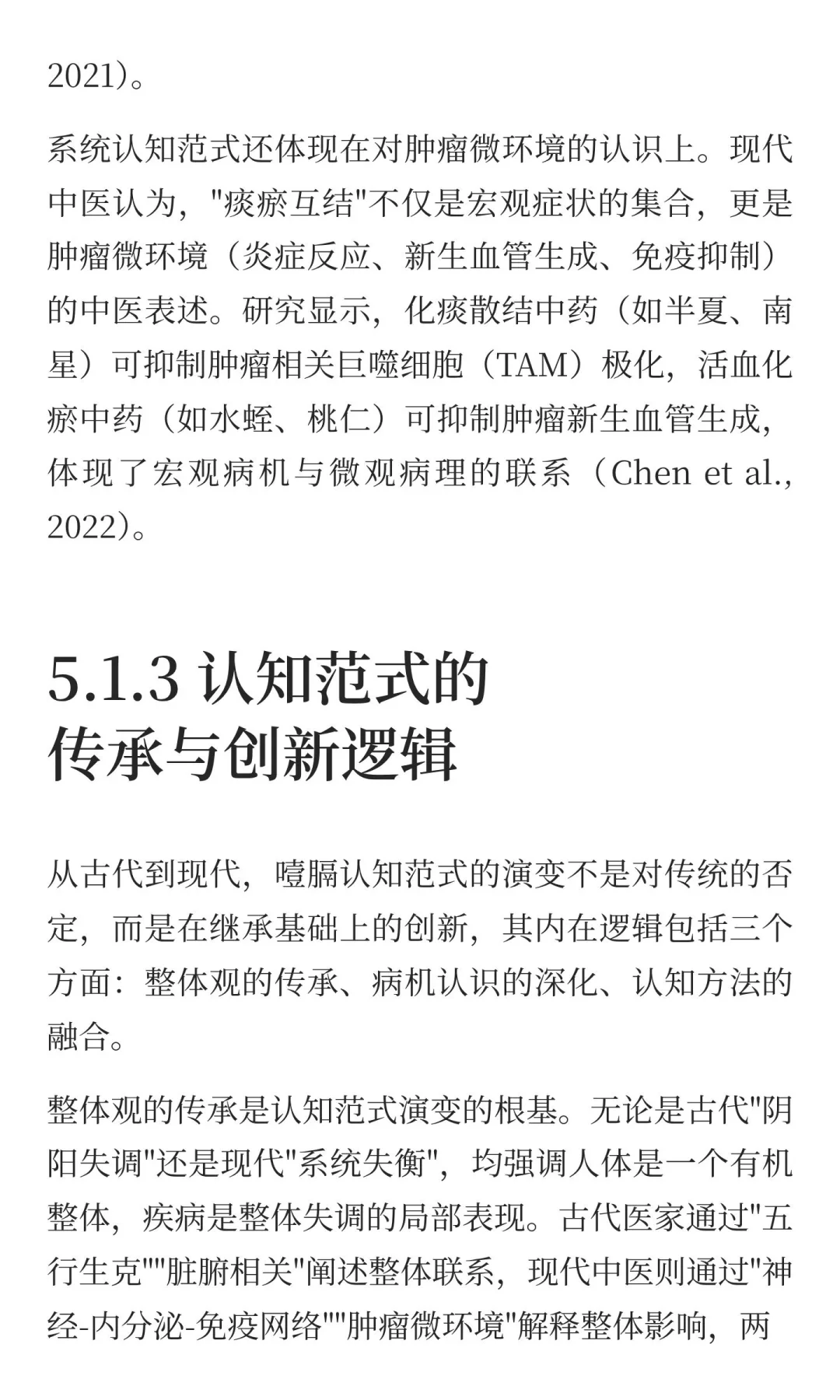 2021)。

系统认知范式还体现在对肿瘤微环境的认识上。现代中医认为，"痰瘀互结"不仅是宏观症状的集合，更是肿瘤微环境（炎症反应、新生血管生成、免疫抑制）的中医表述。研究显示，化痰散结中药（如半夏、南星）可抑制肿瘤相关巨噬细胞（TAM）极化，活血化瘀中药（如水蛭、桃仁）可抑制肿瘤新生血管生成，体现了宏观病机与微观病理的联系（Chen et al., 2022)。

5.1.3 认知范式的传承与创新逻辑

从古代到现代，噎膈认知范式的演变不是对传统的否定，而是在继承基础上的创新，其内在逻辑包括三个方面：整体观的传承、病机认识的深化、认知方法的融合。

整体观的传承是认知范式演变的根基。无论是古代"阴阳失调"还是现代"系统失衡"，均强调人体是一个有机整体，疾病是整体失调的局部表现。古代医家通过"五行生克""脏腑相关"阐述整体联系，现代中医则通过"神经-内分泌-免疫网络""肿瘤微环境"解释整体影响，两